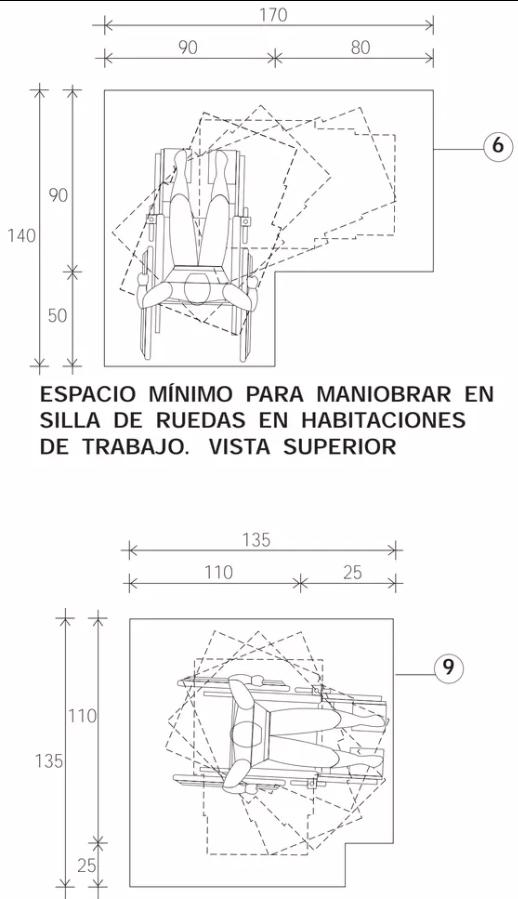 170
90
80
6
90
140
50
ESPACIO MÍNIMO PARA MANIOBRAR EN SILLA DE RUEDAS EN HABITACIONES DE TRABAJO. VISTA SUPERIOR

135
110
25
9
110
135
25